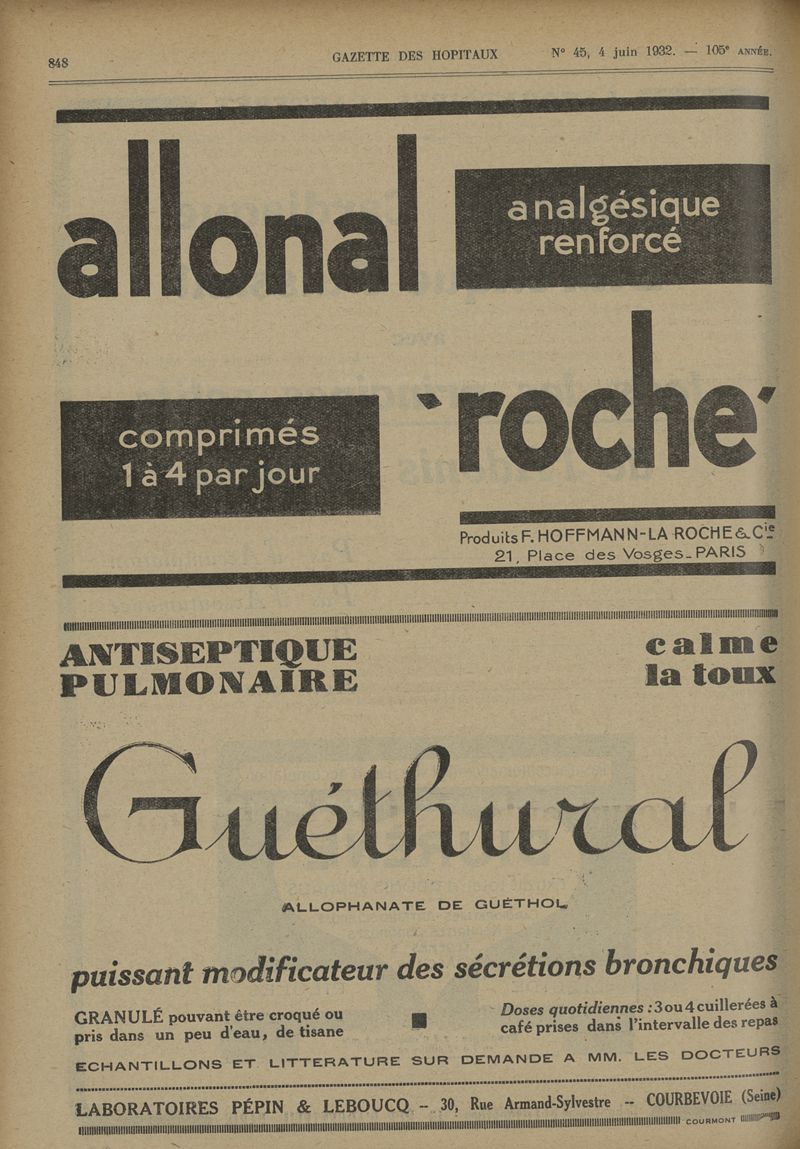 848 GAZETTE DES HOPITAUX N° 45, 4 juin 1932. — 105e ANNÉE.

allonal

analgésique renforcé

comprimés 1 à 4 par jour

'roche'

Produits F. HOFFMANN-LA ROCHE & Cie
21, Place des Vosges - PARIS

ANTISEPTIQUE PULMONAIRE

calme la toux

Guéthural

ALLOPHANATE DE GUÉTHOL

puissant modificateur des sécrétions bronchiques

GRANULÉ pouvant être croqué ou pris dans un peu d'eau, de tisane

Doses quotidiennes : 3 ou 4 cuillerées à café prises dans l'intervalle des repas

ECHANTILLONS ET LITTERATURE SUR DEMANDE A MM. LES DOCTEURS

LABORATOIRES PÉPIN & LEBOUCQ - 30, Rue Armand-Sylvestre -- COURBEVOIE (Seine)

COURMONT